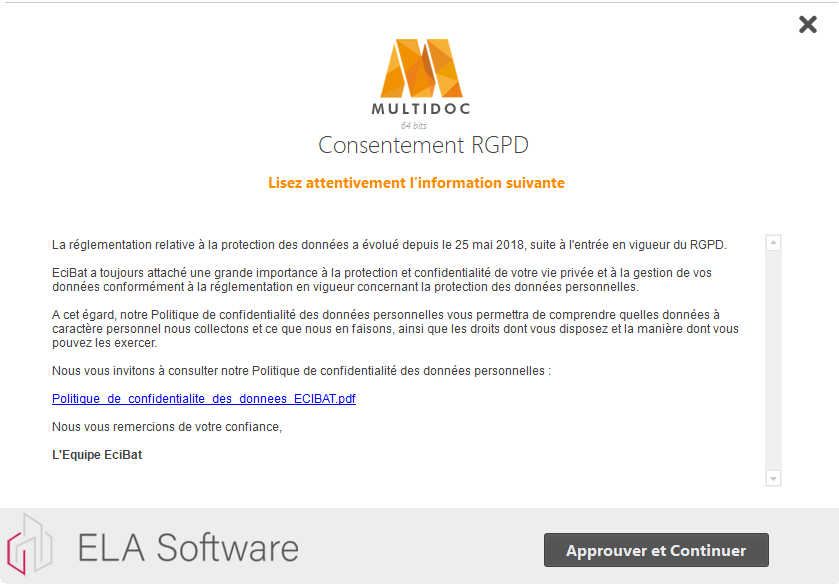 MULTIDOC
64 bits
Consentement RGPD

Lisez attentivement l'information suivante

La réglementation relative à la protection des données a évolué depuis le 25 mai 2018, suite à l'entrée en vigueur du RGPD.

EciBat a toujours attaché une grande importance à la protection et confidentialité de votre vie privée et à la gestion de vos données conformément à la réglementation en vigueur concernant la protection des données personnelles.

A cet égard, notre Politique de confidentialité des données personnelles vous permettra de comprendre quelles données à caractère personnel nous collectons et ce que nous en faisons, ainsi que les droits dont vous disposez et la manière dont vous pouvez les exercer.

Nous vous invitons à consulter notre Politique de confidentialité des données personnelles :

Politique_de_confidentialite_des_donnees_ECIBAT.pdf

Nous vous remercions de votre confiance,

L'Equipe EciBat

ELA Software

Approuver et Continuer